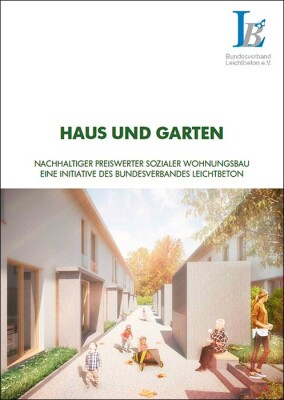 LB

Bundesverband Leichtbeton e.V.

HAUS UND GARTEN

NACHHALTIGER PREISWERTER SOZIALER WOHNUNGSBAU
EINE INITIATIVE DES BUNDESVERBANDES LEICHTBETON